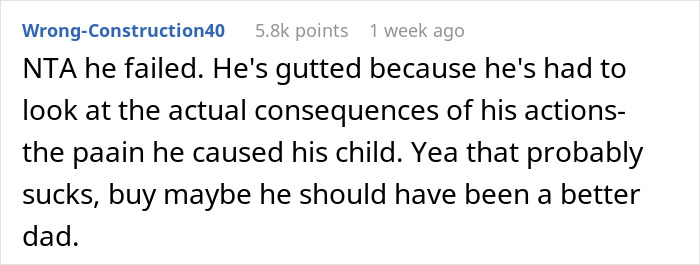 Wrong-Construction40 5.8k points 1 week ago

NTA he failed. He's gutted because he's had to look at the actual consequences of his actions- the paain he caused his child. Yea that probably sucks, buy maybe he should have been a better dad.